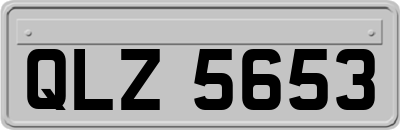 QLZ 5653